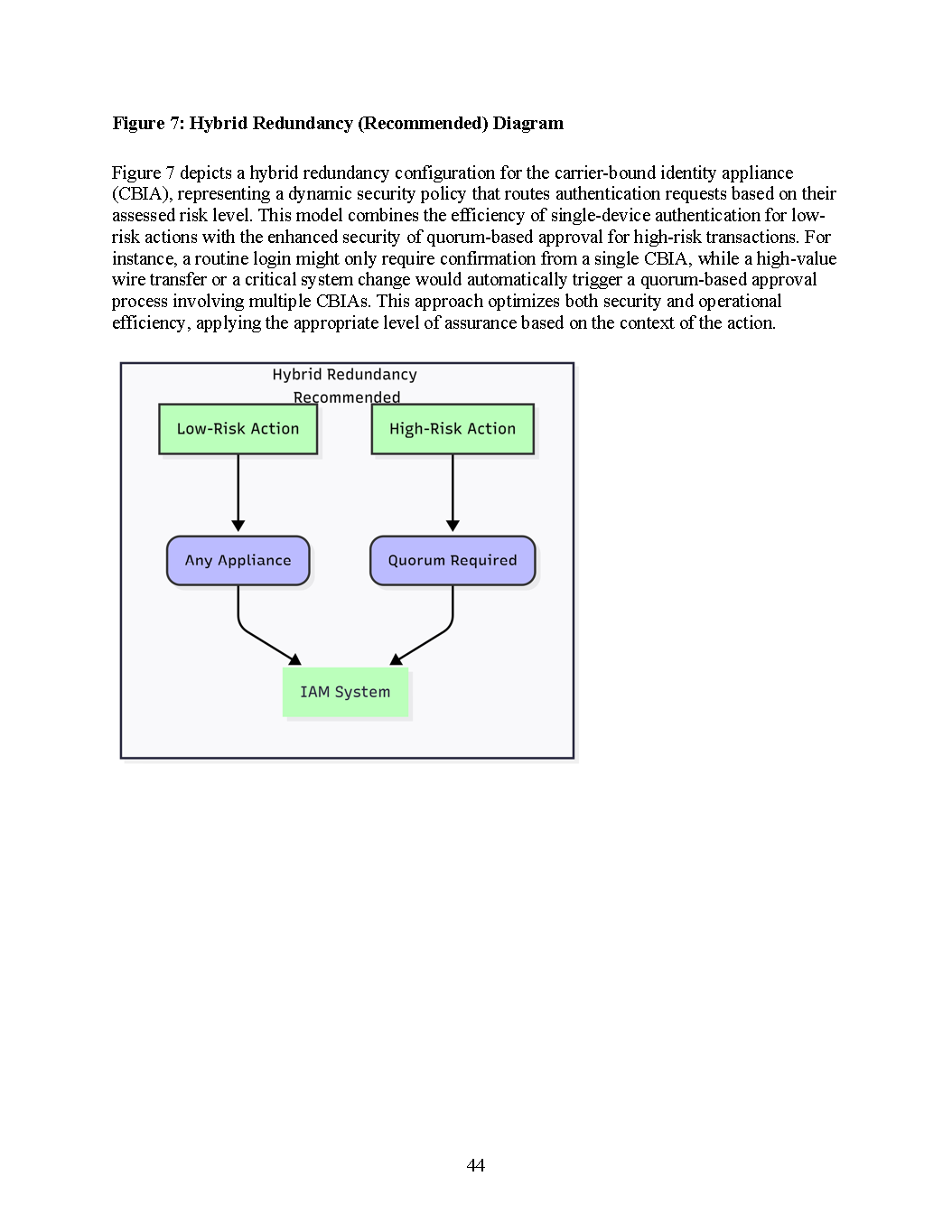 Figure 7: Hybrid Redundancy (Recommended) Diagram

Figure 7 depicts a hybrid redundancy configuration for the carrier-bound identity appliance (CBIA), representing a dynamic security policy that routes authentication requests based on their assessed risk level. This model combines the efficiency of single-device authentication for low-risk actions with the enhanced security of quorum-based approval for high-risk transactions. For instance, a routine login might only require confirmation from a single CBIA, while a high-value wire transfer or a critical system change would automatically trigger a quorum-based approval process involving multiple CBIAs. This approach optimizes both security and operational efficiency, applying the appropriate level of assurance based on the context of the action.

Hybrid Redundancy
Recommended

Low-Risk Action

High-Risk Action

Any Appliance

Quorum Required

IAM System

44